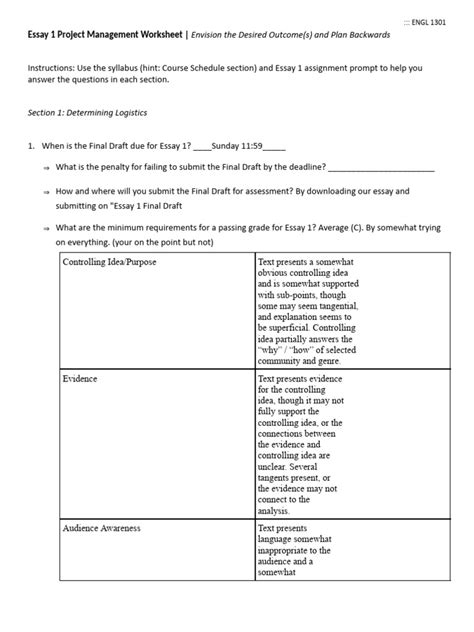 ::: ENGL 1301

Essay 1 Project Management Worksheet | Envision the Desired Outcome(s) and Plan Backwards

Instructions: Use the syllabus (hint: Course Schedule section) and Essay 1 assignment prompt to help you answer the questions in each section.

Section 1: Determining Logistics

1. When is the Final Draft due for Essay 1? ____Sunday 11:59_____

⇒ What is the penalty for failing to submit the Final Draft by the deadline? ________________________

⇒ How and where will you submit the Final Draft for assessment? By downloading our essay and submitting on "Essay 1 Final Draft

⇒ What are the minimum requirements for a passing grade for Essay 1? Average (C). By somewhat trying on everything. (your on the point but not)

| Controlling Idea/Purpose | Text presents a somewhat obvious controlling idea and is somewhat supported with sub-points, though some may seem tangential, and explanation seems to be superficial. Controlling idea partially answers the "why" / "how" of selected community and genre. |
|---|---|
| Evidence | Text presents evidence for the controlling idea, though it may not fully support the controlling idea, or the connections between the evidence and controlling idea are unclear. Several tangents present, or the evidence may not connect to the analysis. |
| Audience Awareness | Text presents language somewhat inappropriate to the audience and a somewhat |